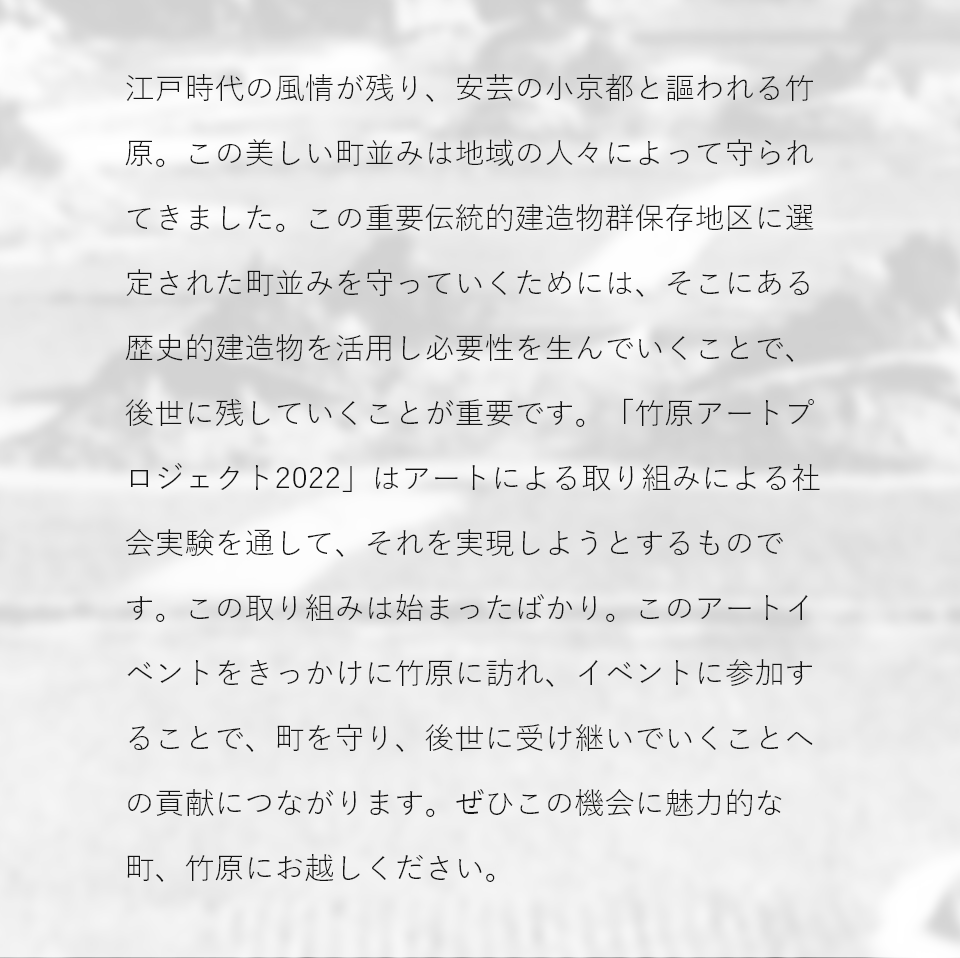 江戸時代の風情が残り、安芸の小京都と謳われる竹原。この美しい町並みは地域の人々によって守られてきました。この重要伝統的建造物群保存地区に選定された町並みを守っていくためには、そこにある歴史的建造物を活用し必要性を生んでいくことで、後世に残していくことが重要です。「竹原アートプロジェクト2022」はアートによる取り組みによる社会実験を通して、それを実現しようとするものです。この取り組みは始まったばかり。このアートイベントをきっかけに竹原に訪れ、イベントに参加することで、町を守り、後世に受け継いでいくことへの貢献につながります。ぜひこの機会に魅力的な町、竹原にお越しください。